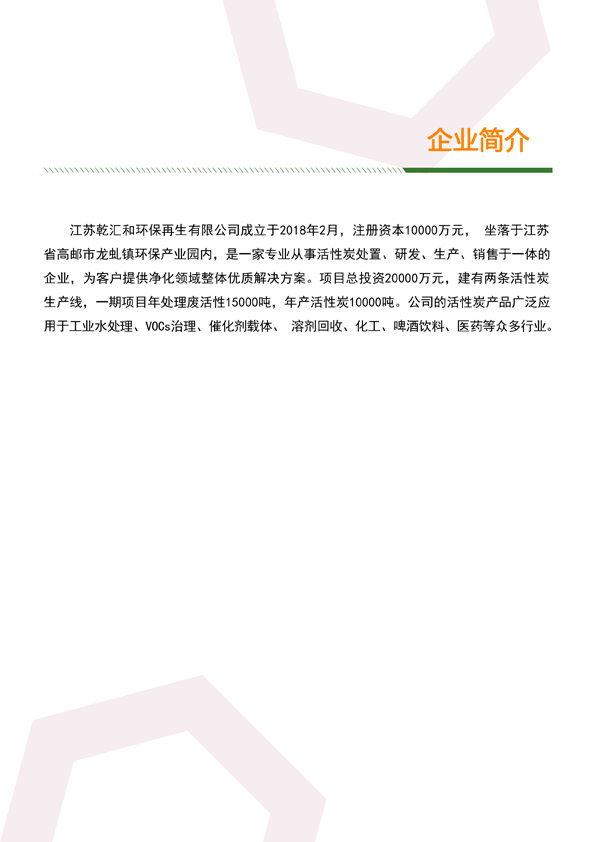 企业简介

江苏乾汇和环保再生有限公司成立于2018年2月，注册资本10000万元， 坐落于江苏省高邮市龙虬镇环保产业园内，是一家专业从事活性炭处置、研发、生产、销售于一体的企业，为客户提供净化领域整体优质解决方案。项目总投资20000万元，建有两条活性炭生产线，一期项目年处理废活性15000吨，年产活性炭10000吨。公司的活性炭产品广泛应用于工业水处理、VOCs治理、催化剂载体、 溶剂回收、化工、啤酒饮料、医药等众多行业。